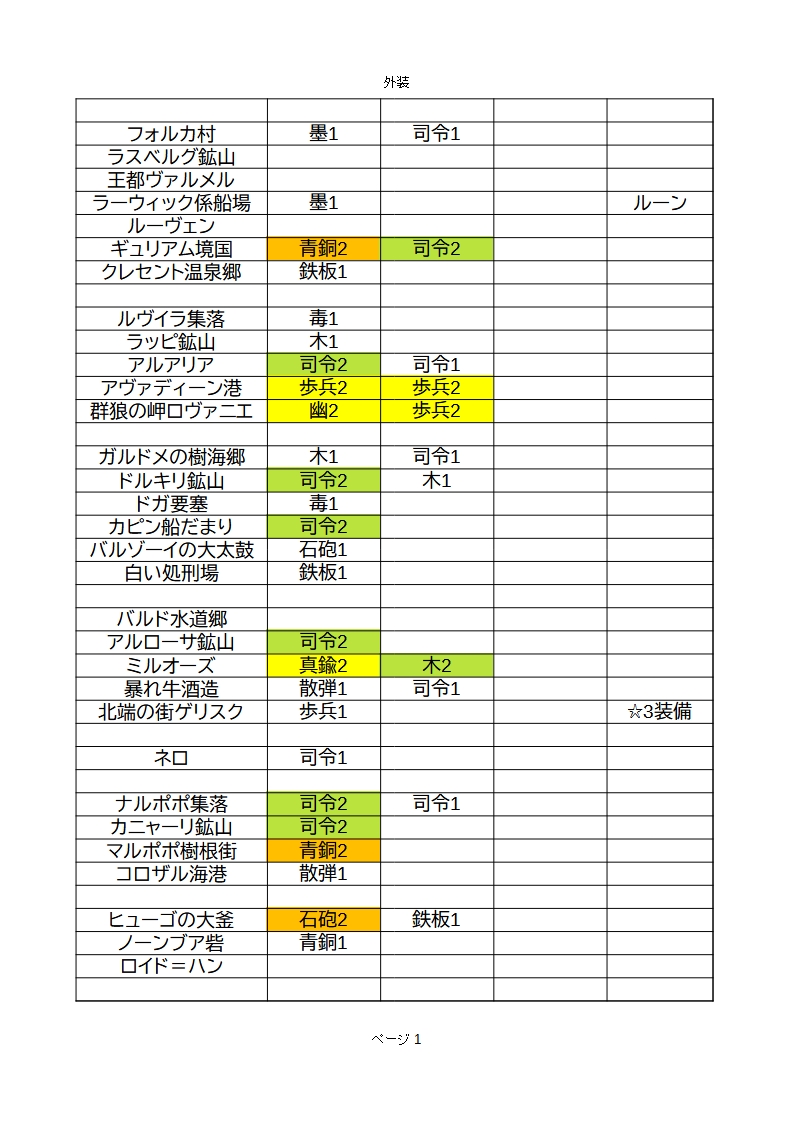 外装

| | | | | |
|---|---|---|---|---|
| フォルカ村 | 墨1 | 司令1 | | |
| ラスベルグ鉱山 | | | | |
| 王都ヴァルメル | | | | |
| ラーウィック係船場 | 墨1 | | | ルーン |
| ルーヴェン | | | | |
| ギュリアム境国 | 青銅2 | 司令2 | | |
| クレセント温泉郷 | 鉄板1 | | | |
| | | | | |
| ルヴイラ集落 | 毒1 | | | |
| ラッピ鉱山 | 木1 | | | |
| アルアリア | 司令2 | 司令1 | | |
| アヴァディーン港 | 歩兵2 | 歩兵2 | | |
| 群狼の岬ロヴァニエ | 幽2 | 歩兵2 | | |
| | | | | |
| ガルドメの樹海郷 | 木1 | 司令1 | | |
| ドルキリ鉱山 | 司令2 | 木1 | | |
| ドガ要塞 | 毒1 | | | |
| カピン船だまり | 司令2 | | | |
| バルゾーイの大太鼓 | 石砲1 | | | |
| 白い処刑場 | 鉄板1 | | | |
| | | | | |
| バルド水道郷 | | | | |
| アルローサ鉱山 | 司令2 | | | |
| ミルオーズ | 真鍮2 | 木2 | | |
| 暴れ牛酒造 | 散弾1 | 司令1 | | |
| 北端の街ゲリスク | 歩兵1 | | | ☆3装備 |
| | | | | |
| ネロ | 司令1 | | | |
| | | | | |
| ナルポポ集落 | 司令2 | 司令1 | | |
| カニャーリ鉱山 | 司令2 | | | |
| マルポポ樹根街 | 青銅2 | | | |
| コロザル海港 | 散弾1 | | | |
| | | | | |
| ヒューゴの大釜 | 石砲2 | 鉄板1 | | |
| ノーンブア砦 | 青銅1 | | | |
| ロイド＝ハン | | | | |
| | | | | |

ページ 1